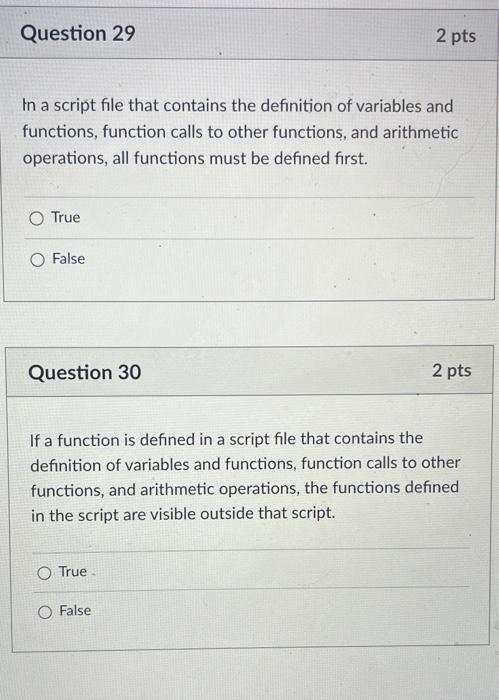 Question 29

2 pts

In a script file that contains the definition of variables and functions, function calls to other functions, and arithmetic operations, all functions must be defined first.

True

False

Question 30

2 pts

If a function is defined in a script file that contains the definition of variables and functions, function calls to other functions, and arithmetic operations, the functions defined in the script are visible outside that script.

True

False